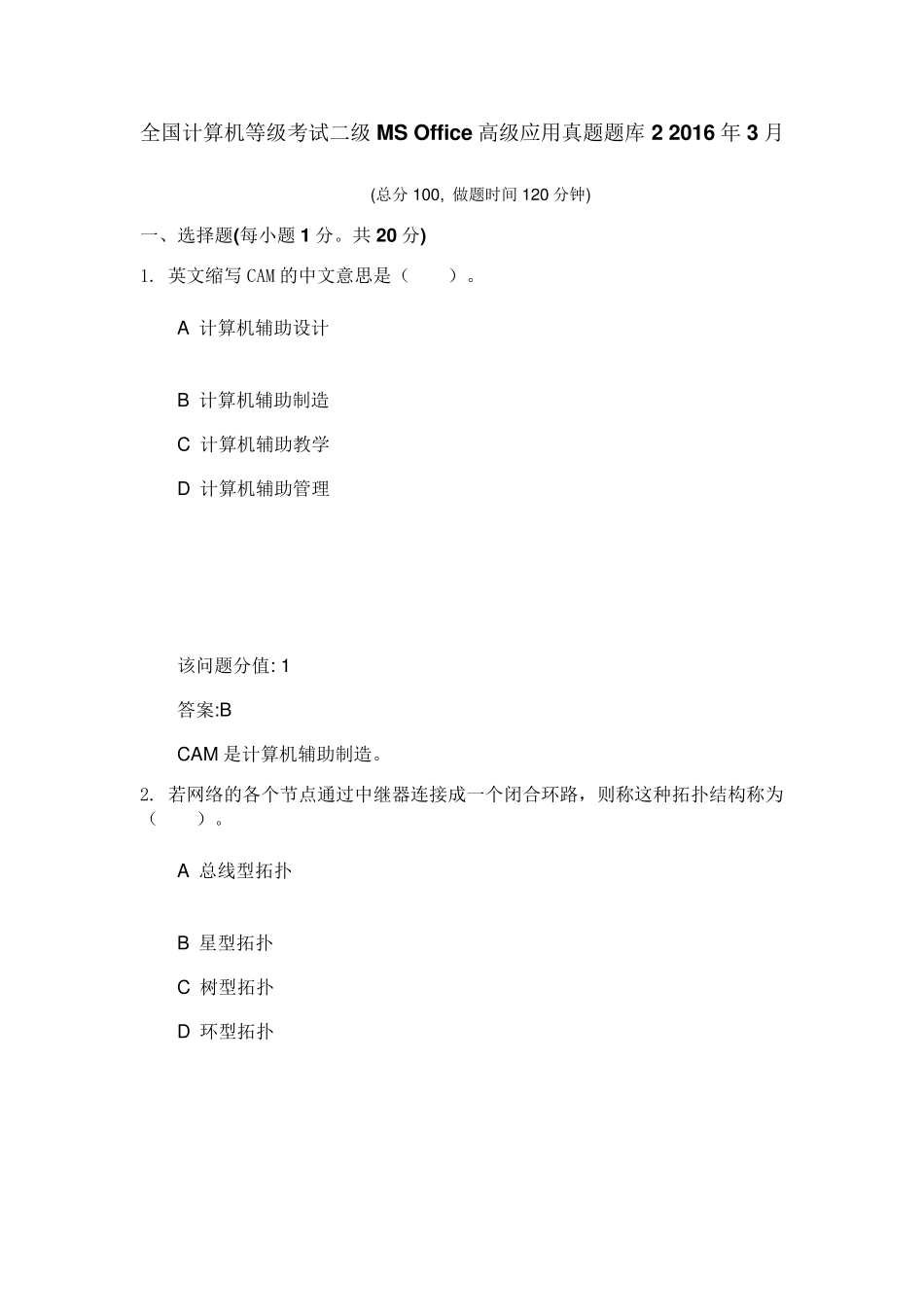 全国计算机等级考试二级 MS Office 高级应用真题题库 2 2016 年 3 月

(总分 100, 做题时间 120 分钟)

一、选择题(每小题 1 分。共 20 分)

1. 英文缩写 CAM 的中文意思是（ ）。

A 计算机辅助设计

B 计算机辅助制造

C 计算机辅助教学

D 计算机辅助管理

该问题分值: 1

答案:B

CAM 是计算机辅助制造。

2. 若网络的各个节点通过中继器连接成一个闭合环路，则称这种拓扑结构称为（ ）。

A 总线型拓扑

B 星型拓扑

C 树型拓扑

D 环型拓扑